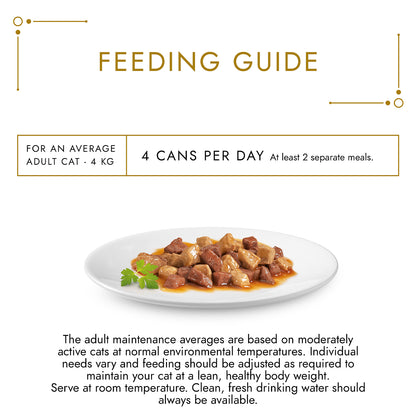 FEEDING GUIDE

| FOR AN AVERAGE ADULT CAT - 4 KG | 4 CANS PER DAY At least 2 separate meals. |
|---|---|

The adult maintenance averages are based on moderately active cats at normal environmental temperatures. Individual needs vary and feeding should be adjusted as required to maintain your cat at a lean, healthy body weight.
Serve at room temperature. Clean, fresh drinking water should always be available.